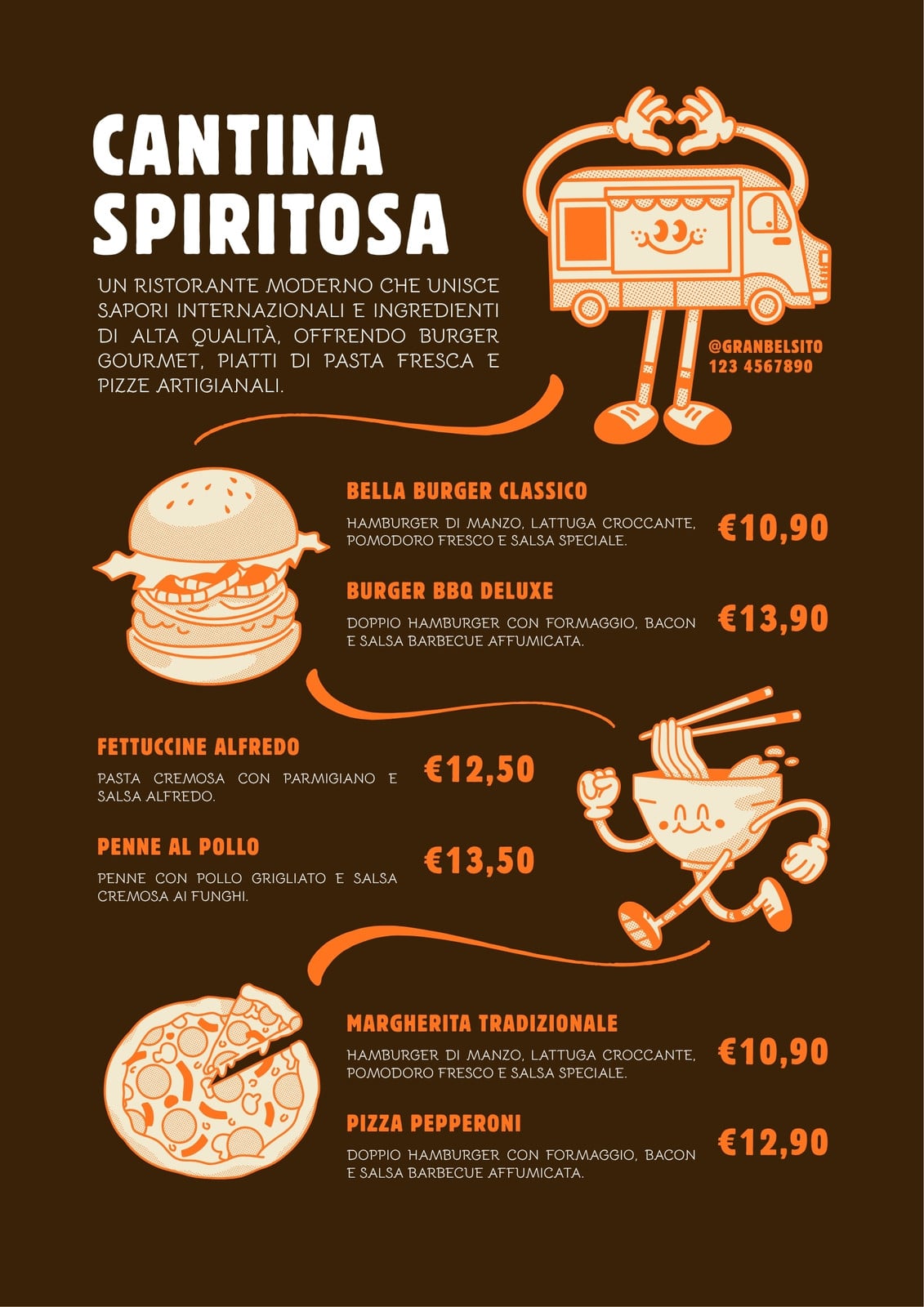 CANTINA SPIRITOSA

UN RISTORANTE MODERNO CHE UNISCE SAPORI INTERNAZIONALI E INGREDIENTI DI ALTA QUALITÀ, OFFRENDO BURGER GOURMET, PIATTI DI PASTA FRESCA E PIZZE ARTIGIANALI.

@GRANBELSITO
123 4567890

BELLA BURGER CLASSICO

HAMBURGER DI MANZO, LATTUGA CROCCANTE, POMODORO FRESCO E SALSA SPECIALE.

€10,90

BURGER BBQ DELUXE

DOPPIO HAMBURGER CON FORMAGGIO, BACON E SALSA BARBECUE AFFUMICATA.

€13,90

FETTUCCINE ALFREDO

PASTA CREMOSA CON PARMIGIANO E SALSA ALFREDO.

€12,50

PENNE AL POLLO

PENNE CON POLLO GRIGLIATO E SALSA CREMOSA AI FUNGHI.

€13,50

MARGHERITA TRADIZIONALE

HAMBURGER DI MANZO, LATTUGA CROCCANTE, POMODORO FRESCO E SALSA SPECIALE.

€10,90

PIZZA PEPPERONI

DOPPIO HAMBURGER CON FORMAGGIO, BACON E SALSA BARBECUE AFFUMICATA.

€12,90